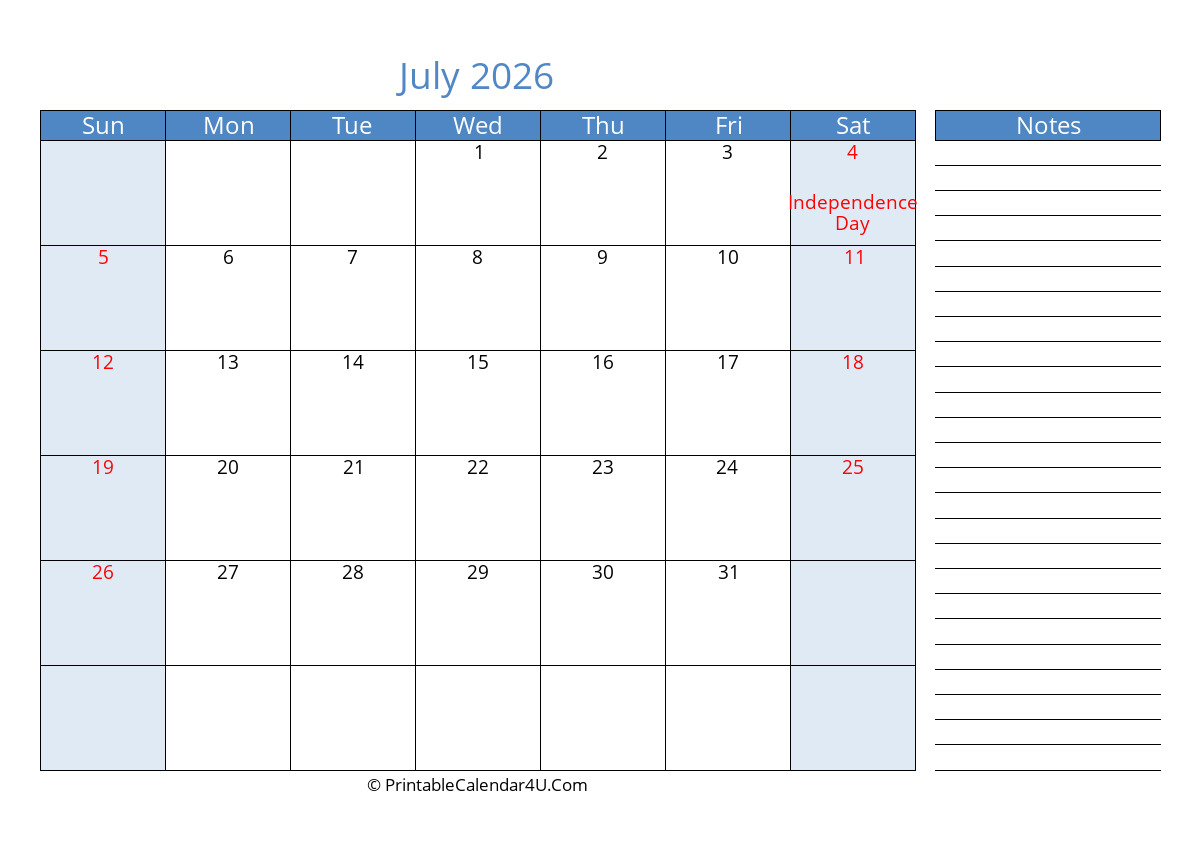 July 2026

| Sun | Mon | Tue | Wed | Thu | Fri | Sat |
|---|---|---|---|---|---|---|
| | | | 1 | 2 | 3 | 4 Independence Day |
| 5 | 6 | 7 | 8 | 9 | 10 | 11 |
| 12 | 13 | 14 | 15 | 16 | 17 | 18 |
| 19 | 20 | 21 | 22 | 23 | 24 | 25 |
| 26 | 27 | 28 | 29 | 30 | 31 | |
| | | | | | | |

Notes

© PrintableCalendar4U.Com